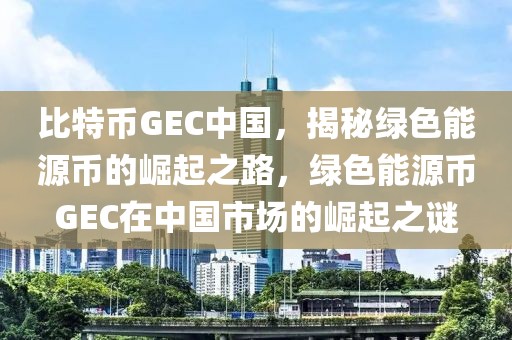 比特币GEC中国，揭秘绿色能源币的崛起之路，绿色能源币GEC在中国市场的崛起之谜